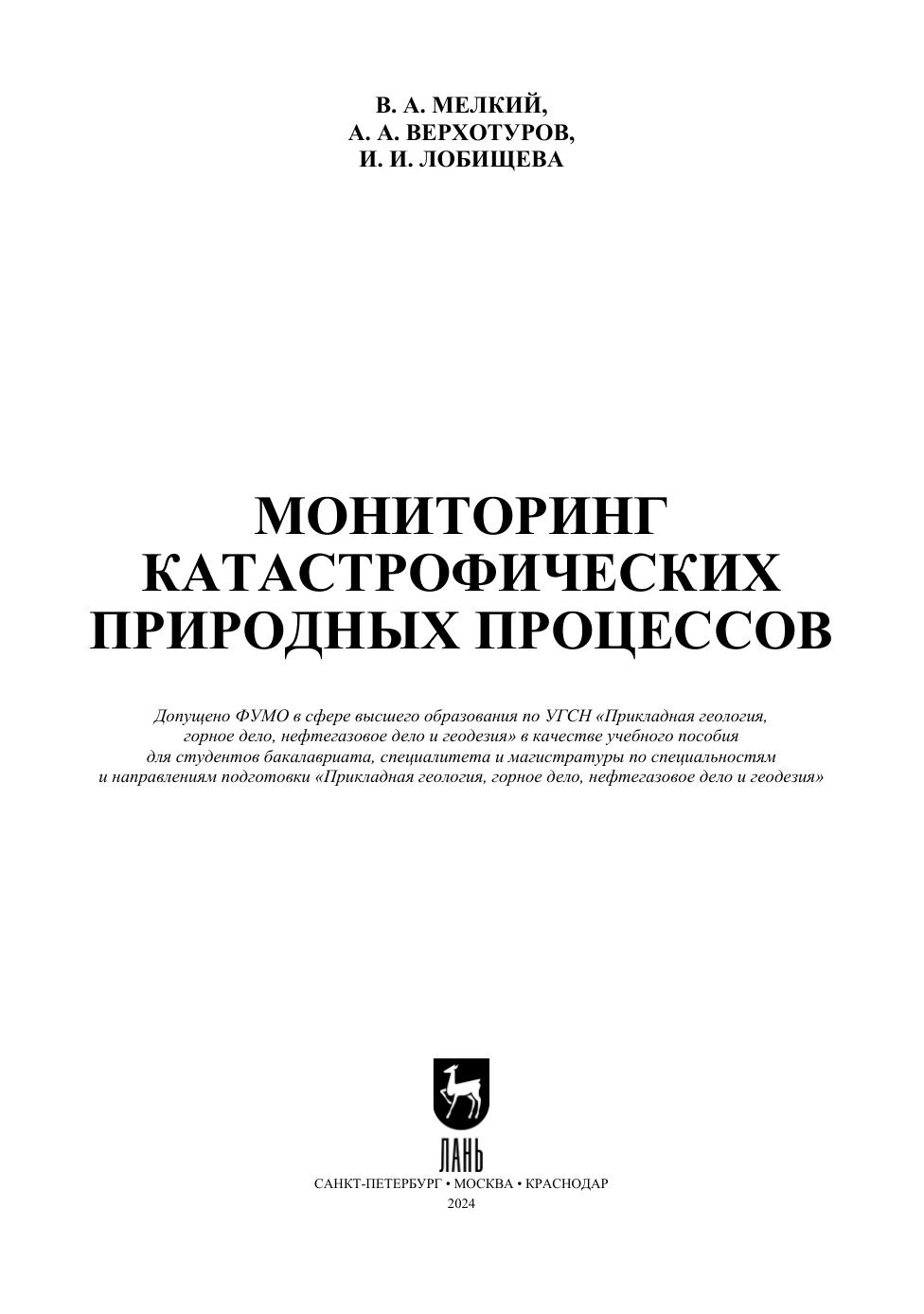 В. А. МЕЛКИЙ,
А. А. ВЕРХОТУРОВ,
И. И. ЛОБИЩЕВА

МОНИТОРИНГ
КАТАСТРОФИЧЕСКИХ
ПРИРОДНЫХ ПРОЦЕССОВ

Допущено ФУМО в сфере высшего образования по УГСН «Прикладная геология, горное дело, нефтегазовое дело и геодезия» в качестве учебного пособия для студентов бакалавриата, специалитета и магистратуры по специальностям и направлениям подготовки «Прикладная геология, горное дело, нефтегазовое дело и геодезия»

ЛАНЬ

САНКТ-ПЕТЕРБУРГ • МОСКВА • КРАСНОДАР
2024